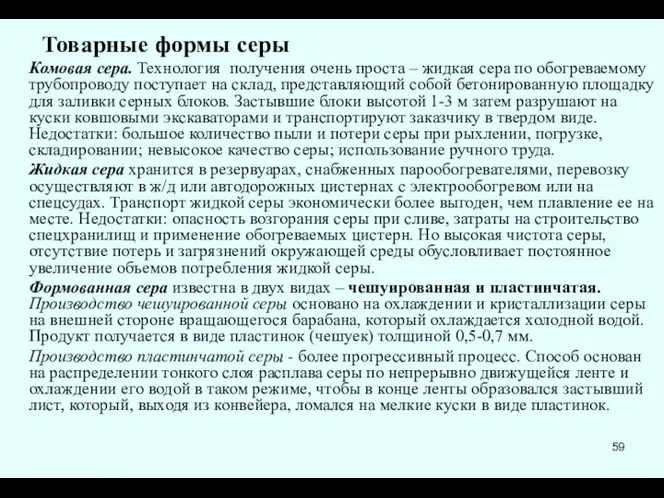 Товарные формы серы

Комовая сера. Технология получения очень проста – жидкая сера по обогреваемому трубопроводу поступает на склад, представляющий собой бетонированную площадку для заливки серных блоков. Застывшие блоки высотой 1-3 м затем разрушают на куски ковшовыми экскаваторами и транспортируют заказчику в твердом виде. Недостатки: большое количество пыли и потери серы при рыхлении, погрузке, складировании; невысокое качество серы; использование ручного труда.

Жидкая сера хранится в резервуарах, снабженных парообогревателями, перевозку осуществляют в ж/д или автодорожных цистернах с электрообогревом или на спецсудах. Транспорт жидкой серы экономически более выгоден, чем плавление ее на месте. Недостатки: опасность возгорания серы при сливе, затраты на строительство спецхранилищ и применение обогреваемых цистерн. Но высокая чистота серы, отсутствие потерь и загрязнений окружающей среды обусловливает постоянное увеличение объемов потребления жидкой серы.

Формованная сера известна в двух видах – чешуированная и пластинчатая. Производство чешуированной серы основано на охлаждении и кристаллизации серы на внешней стороне вращающегося барабана, который охлаждается холодной водой. Продукт получается в виде пластинок (чешуек) толщиной 0,5-0,7 мм.

Производство пластинчатой серы - более прогрессивный процесс. Способ основан на распределении тонкого слоя расплава серы по непрерывно движущейся ленте и охлаждении его водой в таком режиме, чтобы в конце ленты образовался застывший лист, который, выходя из конвейера, ломался на мелкие куски в виде пластинок.

59